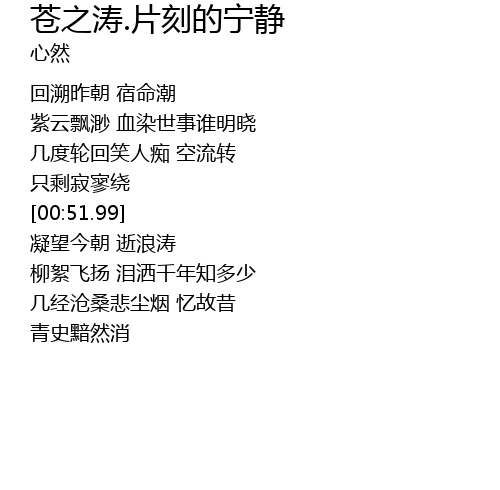 苍之涛.片刻的宁静
心然

回溯昨朝 宿命潮
紫云飘渺 血染世事谁明晓
几度轮回笑人痴 空流转
只剩寂寥绕
[00:51.99]
凝望今朝 逝浪涛
柳絮飞扬 泪洒千年知多少
几经沧桑悲尘烟 忆故昔
青史黯然消